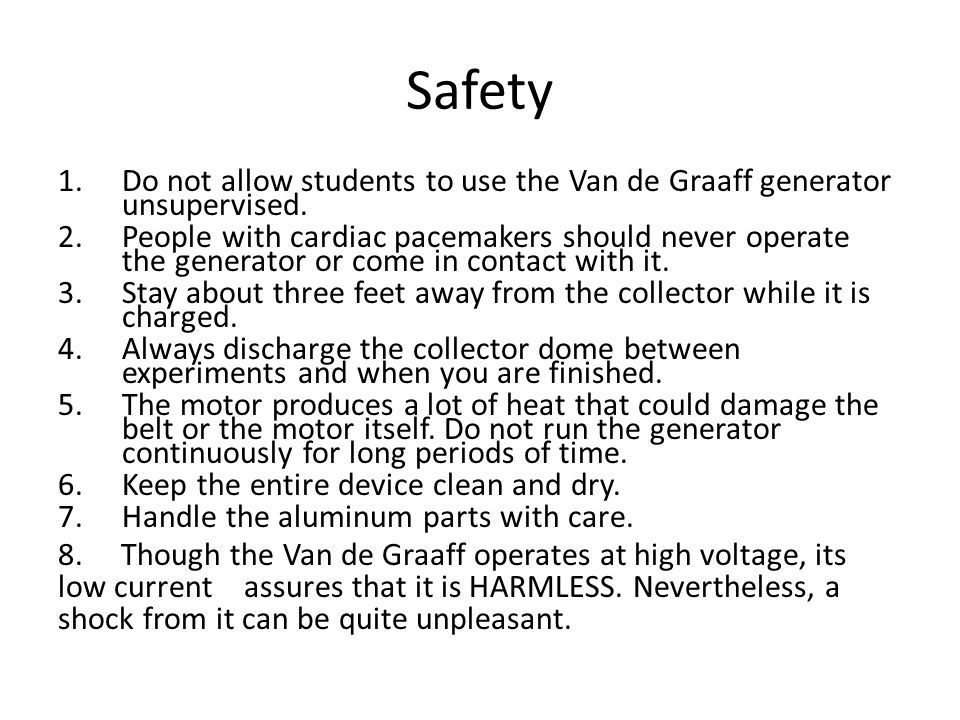 Safety

1. Do not allow students to use the Van de Graaff generator unsupervised.
2. People with cardiac pacemakers should never operate the generator or come in contact with it.
3. Stay about three feet away from the collector while it is charged.
4. Always discharge the collector dome between experiments and when you are finished.
5. The motor produces a lot of heat that could damage the belt or the motor itself. Do not run the generator continuously for long periods of time.
6. Keep the entire device clean and dry.
7. Handle the aluminum parts with care.
8. Though the Van de Graaff operates at high voltage, its low current assures that it is HARMLESS. Nevertheless, a shock from it can be quite unpleasant.